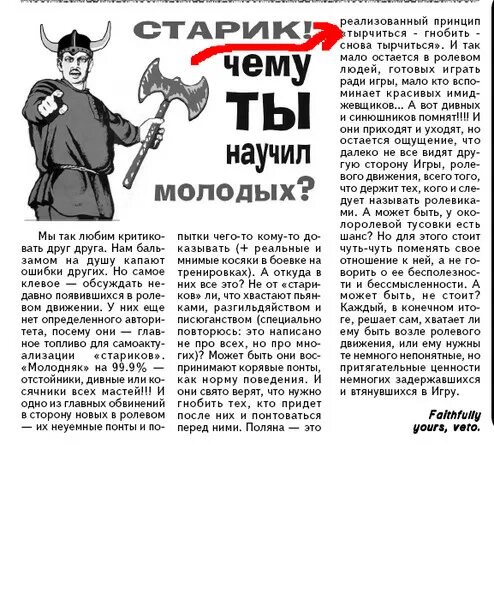 СТАРИК! чему ТЫ научил молодых?

Мы так любим критиковать друг друга. Нам бальзамом на душу капают ошибки других. Но самое клевое — обсуждать недавно появившихся в ролевом движении. У них еще нет определенного авторитета, посему они — главное топливо для самоактуализации «стариков». «Молодняк» на 99.9% — отстойники, дивные или косячники всех мастей!!! И одно из главных обвинений в сторону новых в ролевом — их неуемные понты и попытки чего-то кому-то доказывать (+ реальные и мнимые косяки в боевке на тренировках). А откуда в них все это? Не от «стариков» ли, что хвастают пьянками, разгильдяйством и писюганством (специально повторюсь: это написано не про всех, но про многих)? Может быть они воспринимают корявые понты, как норму поведения. И они свято верят, что нужно гнобить тех, кто придет после них и понтоваться перед ними. Поляна — это реализованный принцип «тырчиться - гнобить - снова тырчиться». И так мало остается в ролевом людей, готовых играть ради игры, мало кто вспоминает красивых имиджевщиков... А вот дивных и синюшников помнят!!!! И они приходят и уходят, но остается ощущение, что далеко не все видят другую сторону Игры, ролевого движения, всего того, что держит тех, кого и следует называть ролевиками. А может быть, у околоролевой тусовки есть шанс? Но для этого стоит чуть-чуть поменять свое отношение к ней, а не говорить о ее бесполезности и бессмысленности. А может быть, не стоит? Каждый, в конечном итоге, решает сам, хватает ли ему быть возле ролевого движения, или ему нужны те немного непонятные, но притягательные ценности немногих задержавшихся и втянувшихся в Игру.

Faithfully yours, veto.